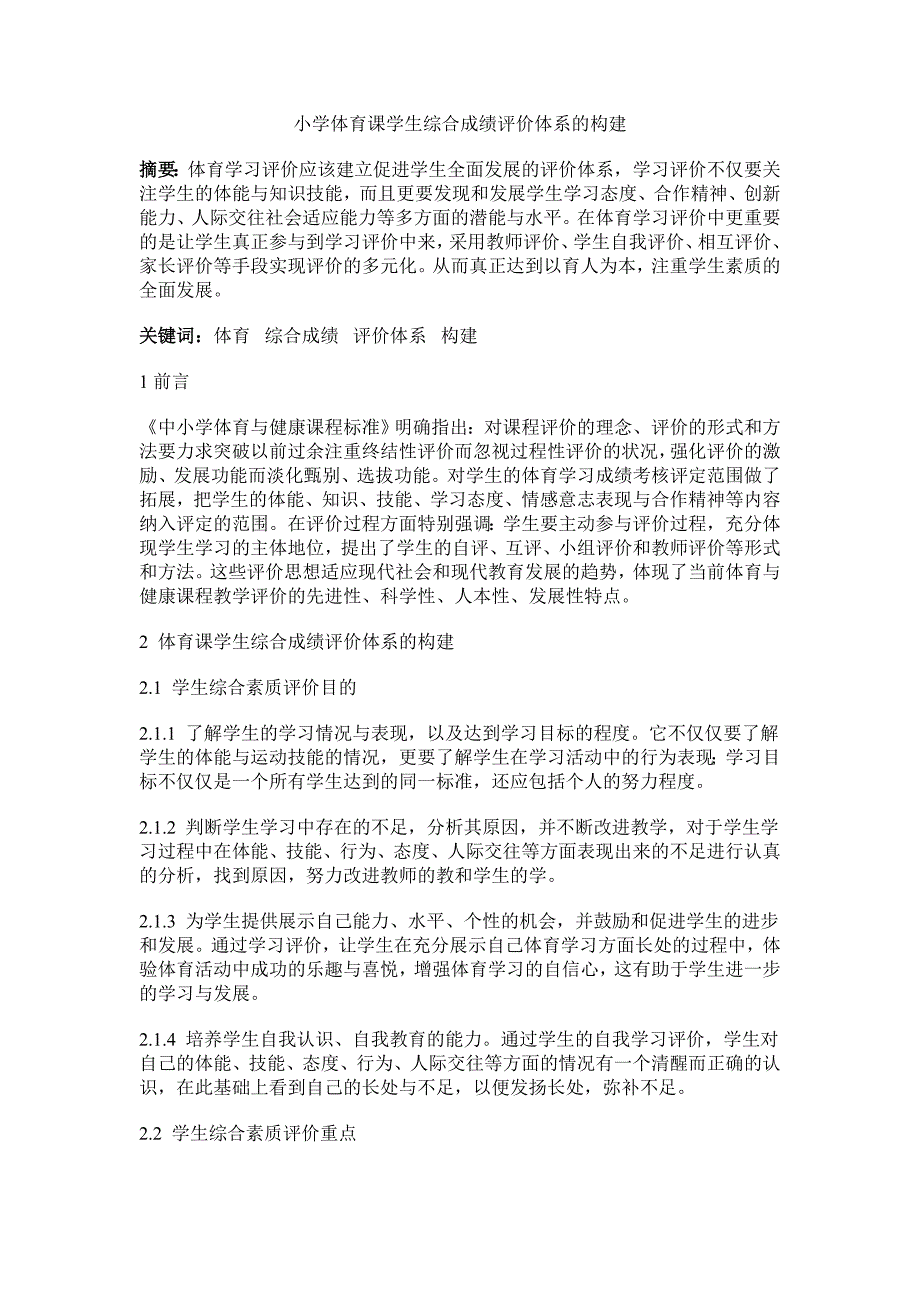 小学体育课学生综合成绩评价体系的构建

摘要：体育学习评价应该建立促进学生全面发展的评价体系，学习评价不仅要关注学生的体能与知识技能，而且更要发现和发展学生学习态度、合作精神、创新能力、人际交往社会适应能力等多方面的潜能与水平。在体育学习评价中更重要的是让学生真正参与到学习评价中来，采用教师评价、学生自我评价、相互评价、家长评价等手段实现评价的多元化。从而真正达到以育人为本，注重学生素质的全面发展。

关键词：体育 综合成绩 评价体系 构建

1 前言

《中小学体育与健康课程标准》明确指出：对课程评价的理念、评价的形式和方法要力求突破以前过余注重终结性评价而忽视过程性评价的状况，强化评价的激励、发展功能而淡化甄别、选拔功能。对学生的体育学习成绩考核评定范围做了拓展，把学生的体能、知识、技能、学习态度、情感意志表现与合作精神等内容纳入评定的范围。在评价过程方面特别强调：学生要主动参与评价过程，充分体现学生学习的主体地位，提出了学生的自评、互评、小组评价和教师评价等形式和方法。这些评价思想适应现代社会和现代教育发展的趋势，体现了当前体育与健康课程教学评价的先进性、科学性、人本性、发展性特点。

2 体育课学生综合成绩评价体系的构建

2.1 学生综合素质评价目的

2.1.1 了解学生的学习情况与表现，以及达到学习目标的程度。它不仅仅要了解学生的体能与运动技能的情况，更要了解学生在学习活动中的行为表现；学习目标不仅仅是一个所有学生达到的同一标准，还应包括个人的努力程度。

2.1.2 判断学生学习中存在的不足，分析其原因，并不断改进教学，对于学生学习过程中在体能、技能、行为、态度、人际交往等方面表现出来的不足进行认真的分析，找到原因，努力改进教师的教和学生的学。

2.1.3 为学生提供展示自己能力、水平、个性的机会，并鼓励和促进学生的进步和发展。通过学习评价，让学生在充分展示自己体育学习方面长处的过程中，体验体育活动中成功的乐趣与喜悦，增强体育学习的自信心，这有助于学生进一步的学习与发展。

2.1.4 培养学生自我认识、自我教育的能力。通过学生的自我学习评价，学生对自己的体能、技能、态度、行为、人际交往等方面的情况有一个清醒而正确的认识，在此基础上看到自己的长处与不足，以便发扬长处，弥补不足。

2.2 学生综合素质评价重点